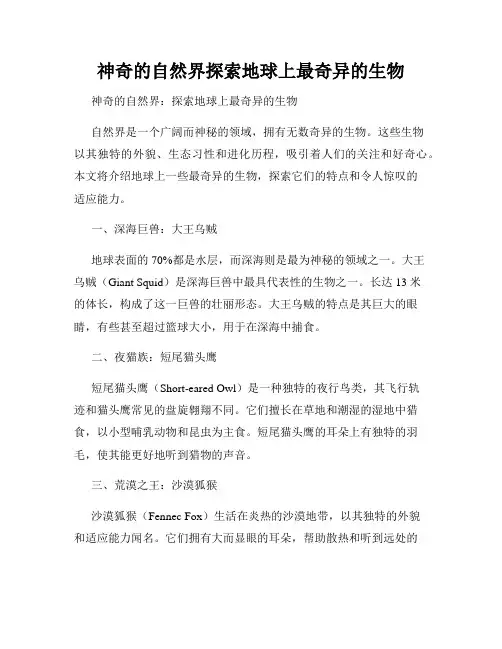 神奇的自然界探索地球上最奇异的生物

神奇的自然界：探索地球上最奇异的生物

自然界是一个广阔而神秘的领域，拥有无数奇异的生物。这些生物以其独特的外貌、生态习性和进化历程，吸引着人们的关注和好奇心。本文将介绍地球上一些最奇异的生物，探索它们的特点和令人惊叹的适应能力。

一、深海巨兽：大王乌贼

地球表面的70%都是水层，而深海则是最为神秘的领域之一。大王乌贼（Giant Squid）是深海巨兽中最具代表性的生物之一。长达13米的体长，构成了这一巨兽的壮丽形态。大王乌贼的特点是其巨大的眼睛，有些甚至超过篮球大小，用于在深海中捕食。

二、夜猫族：短尾猫头鹰

短尾猫头鹰（Short-eared Owl）是一种独特的夜行鸟类，其飞行轨迹和猫头鹰常见的盘旋翱翔不同。它们擅长在草地和潮湿的湿地中猎食，以小型哺乳动物和昆虫为主食。短尾猫头鹰的耳朵上有独特的羽毛，使其能更好地听到猎物的声音。

三、荒漠之王：沙漠狐猴

沙漠狐猴（Fennec Fox）生活在炎热的沙漠地带，以其独特的外貌和适应能力闻名。它们拥有大而显眼的耳朵，帮助散热和听到远处的